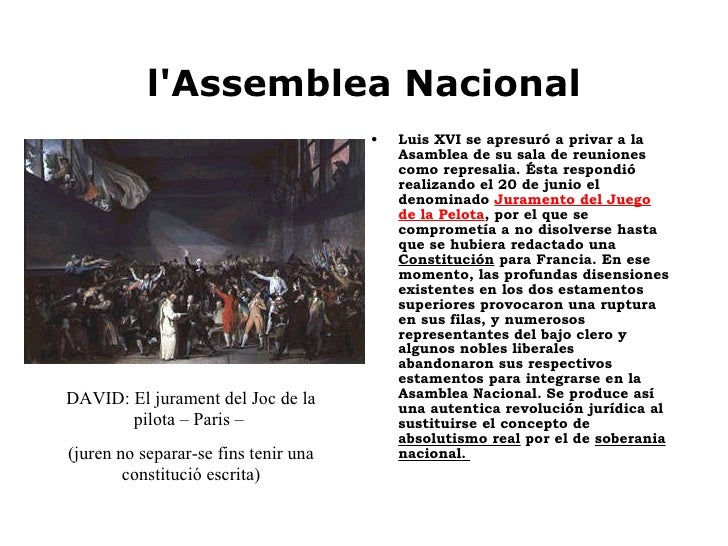 l'Assemblea Nacional

DAVID: El jurament del Joc de la pilota – Paris –

(juren no separar-se fins tenir una constitució escrita)

• Luis XVI se apresuró a privar a la Asamblea de su sala de reuniones como represalia. Ésta respondió realizando el 20 de junio el denominado Juramento del Juego de la Pelota, por el que se comprometía a no disolverse hasta que se hubiera redactado una Constitución para Francia. En ese momento, las profundas disensiones existentes en los dos estamentos superiores provocaron una ruptura en sus filas, y numerosos representantes del bajo clero y algunos nobles liberales abandonaron sus respectivos estamentos para integrarse en la Asamblea Nacional. Se produce así una autentica revolución jurídica al sustituirse el concepto de absolutismo real por el de soberania nacional.